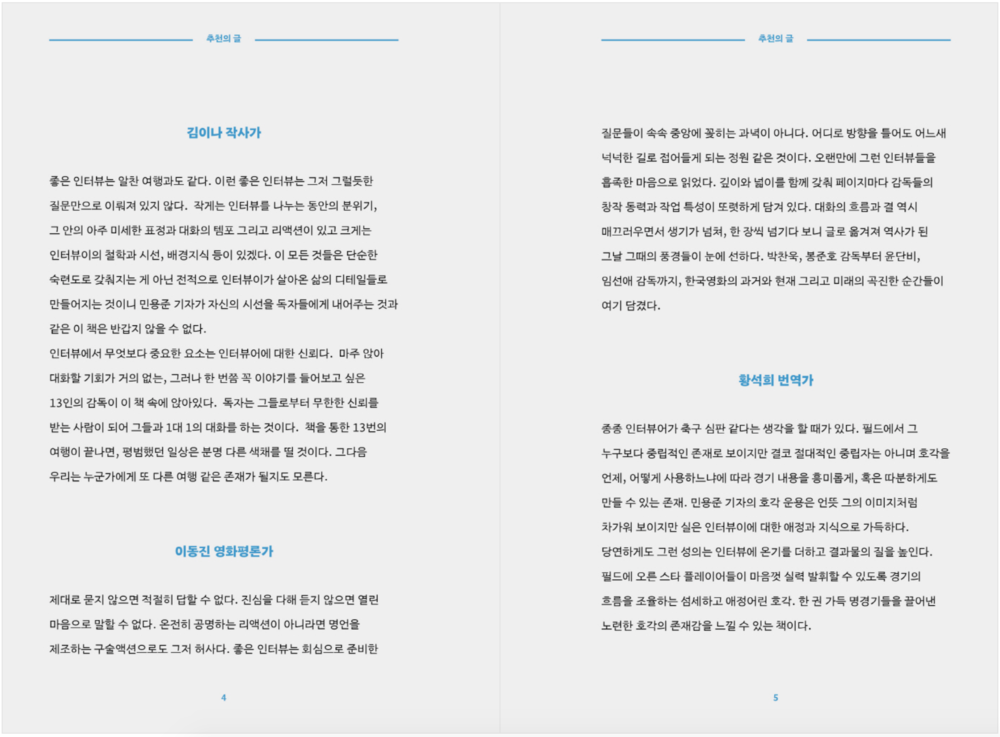 추천의 글

김이나 작사가

좋은 인터뷰는 알찬 여행과도 같다. 이런 좋은 인터뷰는 그저 그럴듯한 질문만으로 이뤄져 있지 않다. 작게는 인터뷰를 나누는 동안의 분위기, 그 안의 아주 미세한 표정과 대화의 템포 그리고 리액션이 있고 크게는 인터뷰이의 철학과 시선, 배경지식 등이 있겠다. 이 모든 것들은 단순한 숙련도로 갖춰지는 게 아닌 전적으로 인터뷰이가 살아온 삶의 디테일들로 만들어지는 것이니 민용준 기자가 자신의 시선을 독자들에게 내어주는 것과 같은 이 책은 반갑지 않을 수 없다.
인터뷰에서 무엇보다 중요한 요소는 인터뷰어에 대한 신뢰다. 마주 앉아 대화할 기회가 거의 없는, 그러나 한 번쯤 꼭 이야기를 들어보고 싶은 13인의 감독이 이 책 속에 앉아있다. 독자는 그들로부터 무한한 신뢰를 받는 사람이 되어 그들과 1대 1의 대화를 하는 것이다. 책을 통한 13번의 여행이 끝나면, 평범했던 일상은 분명 다른 색채를 띨 것이다. 그다음 우리는 누군가에게 또 다른 여행 같은 존재가 될지도 모른다.

이동진 영화평론가

제대로 묻지 않으면 적절히 답할 수 없다. 진심을 다해 듣지 않으면 열린 마음으로 말할 수 없다. 온전히 공명하는 리액션이 아니라면 명언을 제조하는 구술액션으로도 그저 허사다. 좋은 인터뷰는 회심으로 준비한

4

추천의 글

질문들이 속속 중앙에 꽂히는 과녁이 아니다. 어디로 방향을 틀어도 어느새 넉넉한 길로 접어들게 되는 정원 같은 것이다. 오랜만에 그런 인터뷰들을 흡족한 마음으로 읽었다. 깊이와 넓이를 함께 갖춰 페이지마다 감독들의 창작 동력과 작업 특성이 또렷하게 담겨 있다. 대화의 흐름과 결 역시 매끄러우면서 생기가 넘쳐, 한 장씩 넘기다 보니 글로 옮겨져 역사가 된 그날 그때의 풍경들이 눈에 선하다. 박찬욱, 봉준호 감독부터 윤단비, 임선애 감독까지, 한국영화의 과거와 현재 그리고 미래의 곡진한 순간들이 여기 담겼다.

황석희 번역가

종종 인터뷰어가 축구 심판 같다는 생각을 할 때가 있다. 필드에서 그 누구보다 중립적인 존재로 보이지만 결코 절대적인 중립자는 아니며 호각을 언제, 어떻게 사용하느냐에 따라 경기 내용을 흥미롭게, 혹은 따분하게도 만들 수 있는 존재. 민용준 기자의 호각 운용은 언뜻 그의 이미지처럼 차가워 보이지만 실은 인터뷰이에 대한 애정과 지식으로 가득하다. 당연하게도 그런 성의는 인터뷰에 온기를 더하고 결과물의 질을 높인다. 필드에 오른 스타 플레이어들이 마음껏 실력 발휘할 수 있도록 경기의 흐름을 조율하는 섬세하고 애정어린 호각. 한 권 가득 명경기들을 끌어낸 노련한 호각의 존재감을 느낄 수 있는 책이다.

5